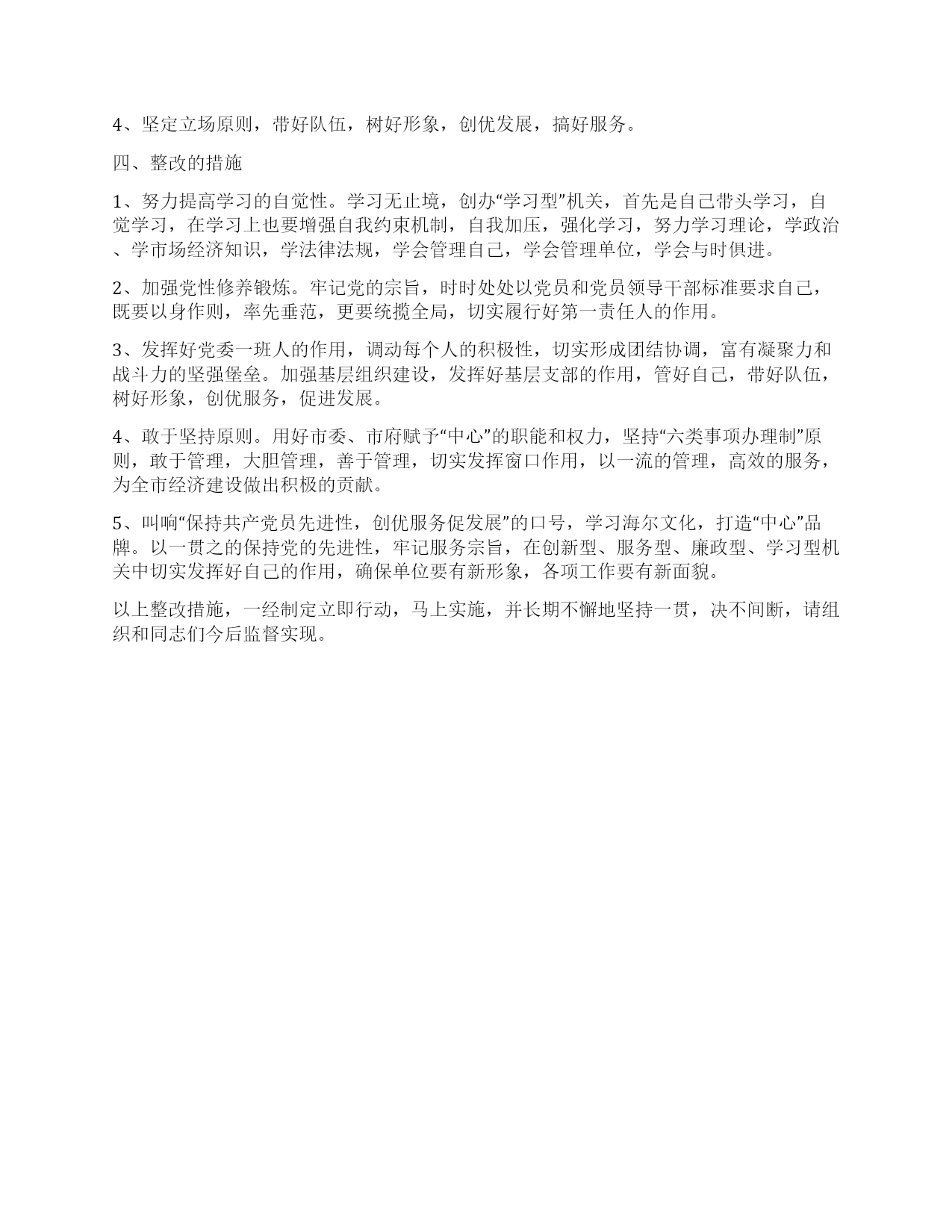 4、坚定立场原则，带好队伍，树好形象，创优发展，搞好服务。

四、整改的措施

1、努力提高学习的自觉性。学习无止境，创办“学习型”机关，首先是自己带头学习，自觉学习，在学习上也要增强自我约束机制，自我加压，强化学习，努力学习理论，学政治、学市场经济知识，学法律法规，学会管理自己，学会管理单位，学会与时俱进。

2、加强党性修养锻炼。牢记党的宗旨，时时处处以党员和党员领导干部标准要求自己，既要以身作则，率先垂范，更要统揽全局，切实履行好第一责任人的作用。

3、发挥好党委一班人的作用，调动每个人的积极性，切实形成团结协调，富有凝聚力和战斗力的坚强堡垒。加强基层组织建设，发挥好基层支部的作用，管好自己，带好队伍，树好形象，创优服务，促进发展。

4、敢于坚持原则。用好市委、市府赋予“中心”的职能和权力，坚持“六类事项办理制”原则，敢于管理，大胆管理，善于管理，切实发挥窗口作用，以一流的管理，高效的服务，为全市经济建设做出积极的贡献。

5、叫响“保持共产党员先进性，创优服务促发展”的口号，学习海尔文化，打造“中心”品牌。以一贯之的保持党的先进性，牢记服务宗旨，在创新型、服务型、廉政型、学习型机关中切实发挥好自己的作用，确保单位要有新形象，各项工作要有新面貌。

以上整改措施，一经制定立即行动，马上实施，并长期不懈地坚持一贯，决不间断，请组织和同志们今后监督实现。